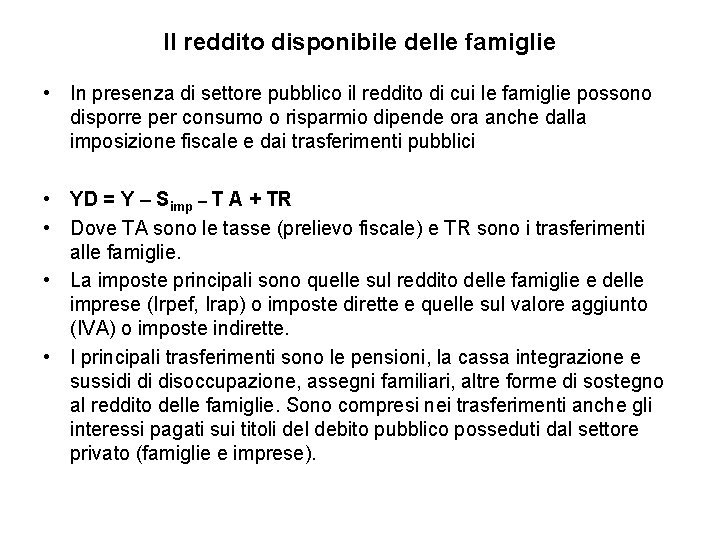 Il reddito disponibile delle famiglie

• In presenza di settore pubblico il reddito di cui le famiglie possono disporre per consumo o risparmio dipende ora anche dalla imposizione fiscale e dai trasferimenti pubblici

• $YD = Y - S_{imp} - TA + TR$
• Dove TA sono le tasse (prelievo fiscale) e TR sono i trasferimenti alle famiglie.
• La imposte principali sono quelle sul reddito delle famiglie e delle imprese (Irpef, Irap) o imposte dirette e quelle sul valore aggiunto (IVA) o imposte indirette.
• I principali trasferimenti sono le pensioni, la cassa integrazione e sussidi di disoccupazione, assegni familiari, altre forme di sostegno al reddito delle famiglie. Sono compresi nei trasferimenti anche gli interessi pagati sui titoli del debito pubblico posseduti dal settore privato (famiglie e imprese).